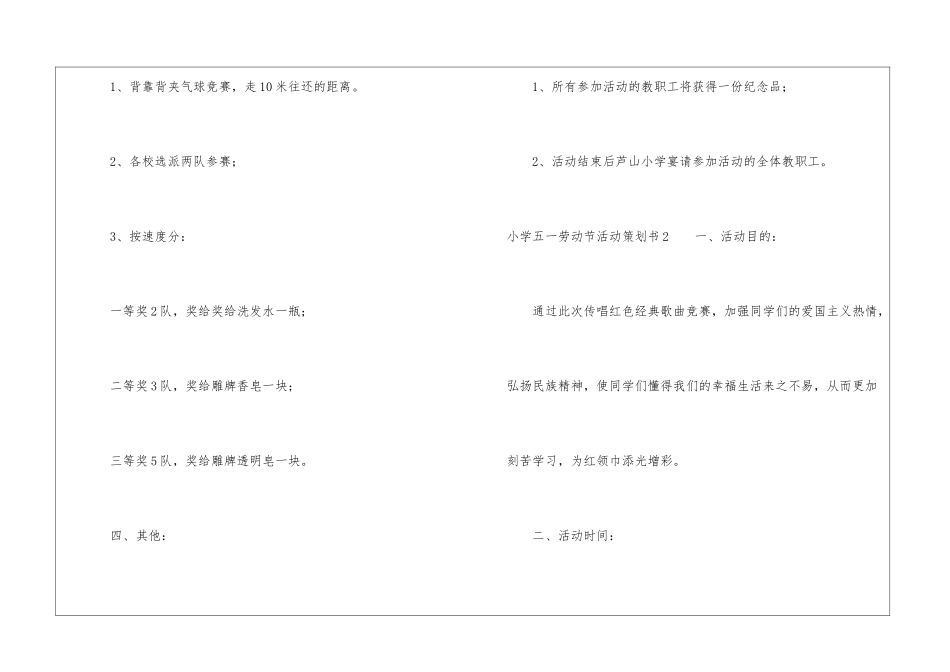 1、背靠背夹气球竞赛，走10米往还的距离。

2、各校选派两队参赛；

3、按速度分：

一等奖2队，奖给奖给洗发水一瓶；

二等奖3队，奖给雕牌香皂一块；

三等奖5队，奖给雕牌透明皂一块。

四、其他：

1、所有参加活动的教职工将获得一份纪念品；

2、活动结束后芦山小学宴请参加活动的全体教职工。

小学五一劳动节活动策划书2　一、活动目的：

通过此次传唱红色经典歌曲竞赛，加强同学们的爱国主义热情，弘扬民族精神，使同学们懂得我们的幸福生活来之不易，从而更加刻苦学习，为红领巾添光增彩。

二、活动时间：